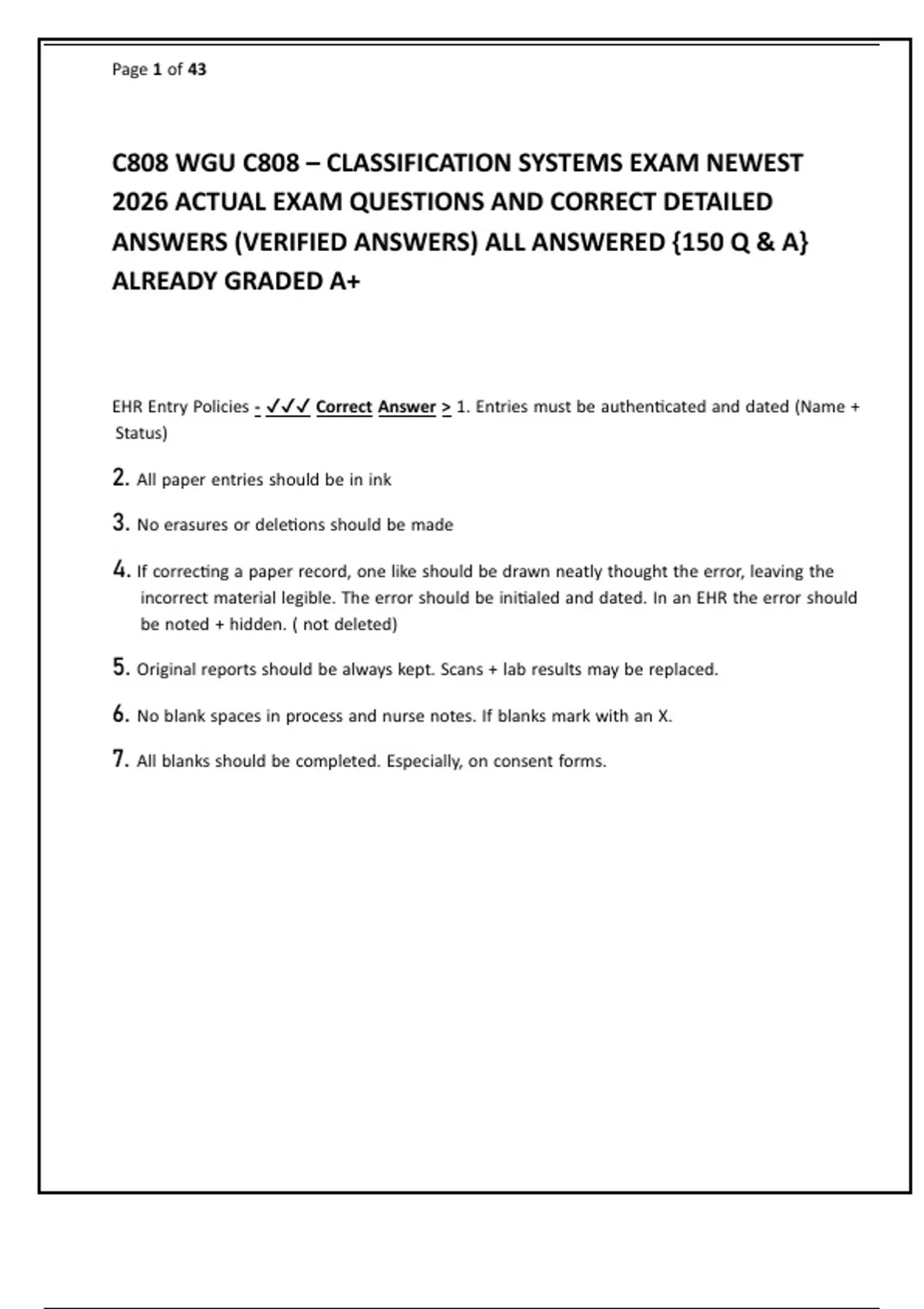 Page 1 of 43

C808 WGU C808 – CLASSIFICATION SYSTEMS EXAM NEWEST 2026 ACTUAL EXAM QUESTIONS AND CORRECT DETAILED ANSWERS (VERIFIED ANSWERS) ALL ANSWERED {150 Q & A} ALREADY GRADED A+

EHR Entry Policies - ✓✓✓ Correct Answer > 1. Entries must be authenticated and dated (Name + Status)

2. All paper entries should be in ink

3. No erasures or deletions should be made

4. If correcting a paper record, one like should be drawn neatly thought the error, leaving the incorrect material legible. The error should be initialed and dated. In an EHR the error should be noted + hidden. ( not deleted)

5. Original reports should be always kept. Scans + lab results may be replaced.

6. No blank spaces in process and nurse notes. If blanks mark with an X.

7. All blanks should be completed. Especially, on consent forms.